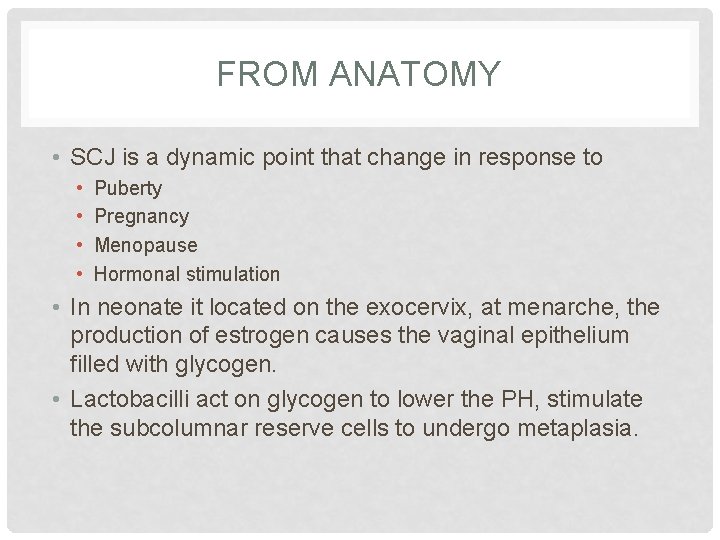 FROM ANATOMY

• SCJ is a dynamic point that change in response to
  • Puberty
  • Pregnancy
  • Menopause
  • Hormonal stimulation
• In neonate it located on the exocervix, at menarche, the production of estrogen causes the vaginal epithelium filled with glycogen.
• Lactobacilli act on glycogen to lower the PH, stimulate the subcolumnar reserve cells to undergo metaplasia.